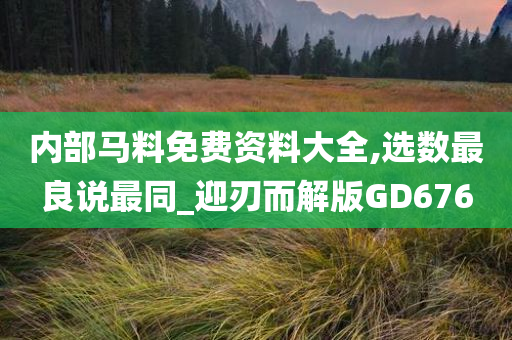 内部马料免费资料大全,选数最良说最同_迎刃而解版GD676